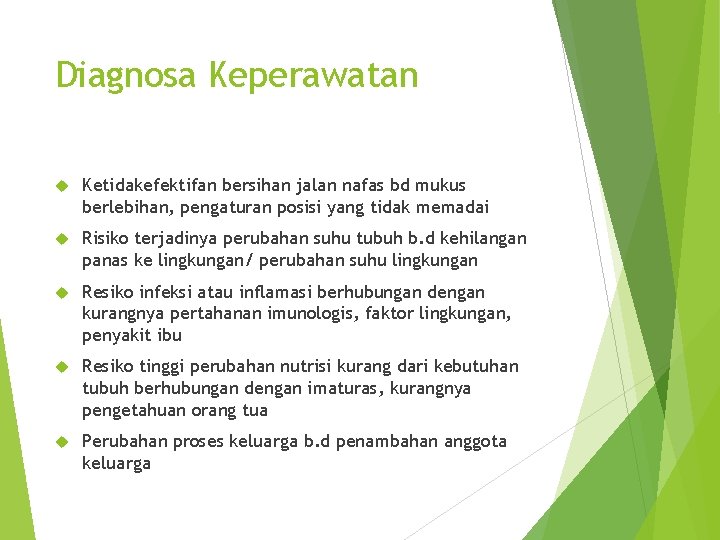 Diagnosa Keperawatan

Ketidakefektifan bersihan jalan nafas bd mukus berlebihan, pengaturan posisi yang tidak memadai

Risiko terjadinya perubahan suhu tubuh b.d kehilangan panas ke lingkungan/ perubahan suhu lingkungan

Resiko infeksi atau inflamasi berhubungan dengan kurangnya pertahanan imunologis, faktor lingkungan, penyakit ibu

Resiko tinggi perubahan nutrisi kurang dari kebutuhan tubuh berhubungan dengan imaturas, kurangnya pengetahuan orang tua

Perubahan proses keluarga b.d penambahan anggota keluarga